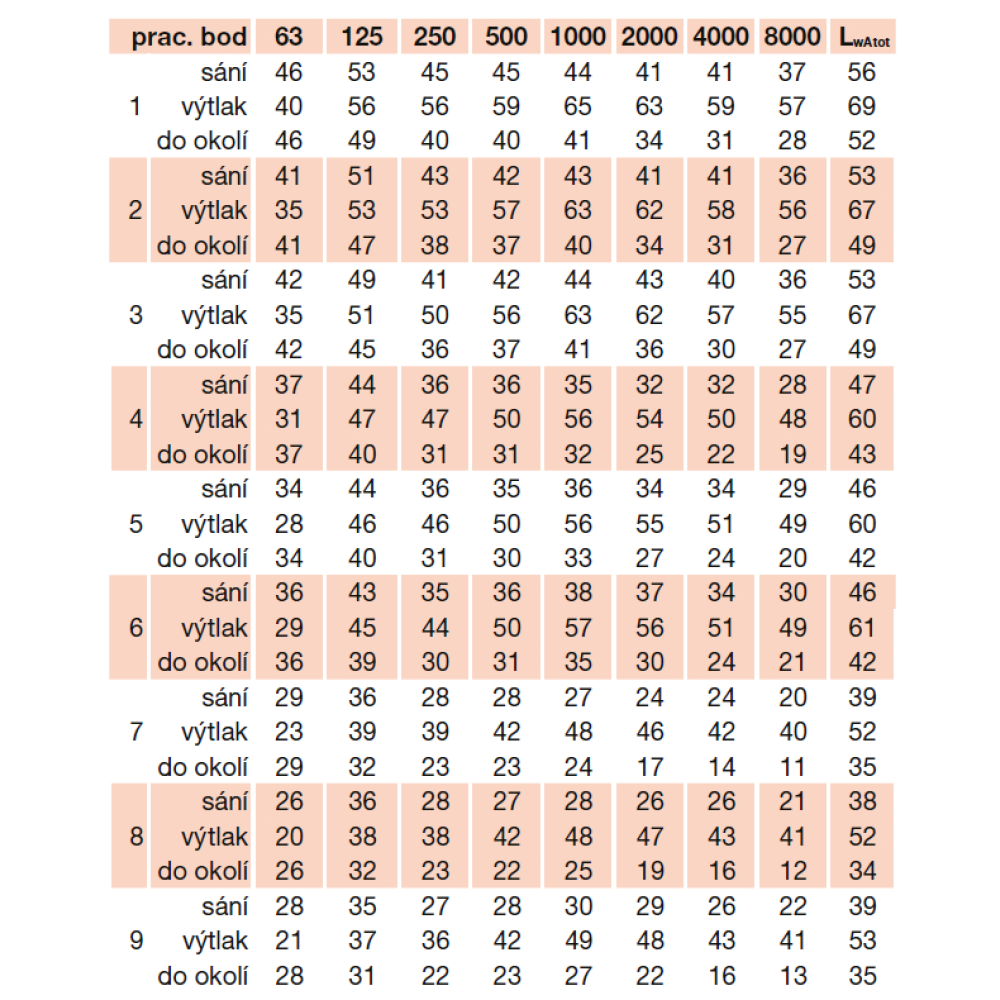 | prac. bod | | 63 | 125 | 250 | 500 | 1000 | 2000 | 4000 | 8000 | $L_{wAtot}$ |
|---|---|---|---|---|---|---|---|---|---|---|
| 1 | sání | 46 | 53 | 45 | 45 | 44 | 41 | 41 | 37 | 56 |
| | výtlak | 40 | 56 | 56 | 59 | 65 | 63 | 59 | 57 | 69 |
| | do okolí | 46 | 49 | 40 | 40 | 41 | 34 | 31 | 28 | 52 |
| 2 | sání | 41 | 51 | 43 | 42 | 43 | 41 | 41 | 36 | 53 |
| | výtlak | 35 | 53 | 53 | 57 | 63 | 62 | 58 | 56 | 67 |
| | do okolí | 41 | 47 | 38 | 37 | 40 | 34 | 31 | 27 | 49 |
| 3 | sání | 42 | 49 | 41 | 42 | 44 | 43 | 40 | 36 | 53 |
| | výtlak | 35 | 51 | 50 | 56 | 63 | 62 | 57 | 55 | 67 |
| | do okolí | 42 | 45 | 36 | 37 | 41 | 36 | 30 | 27 | 49 |
| 4 | sání | 37 | 44 | 36 | 36 | 35 | 32 | 32 | 28 | 47 |
| | výtlak | 31 | 47 | 47 | 50 | 56 | 54 | 50 | 48 | 60 |
| | do okolí | 37 | 40 | 31 | 31 | 32 | 25 | 22 | 19 | 43 |
| 5 | sání | 34 | 44 | 36 | 35 | 36 | 34 | 34 | 29 | 46 |
| | výtlak | 28 | 46 | 46 | 50 | 56 | 55 | 51 | 49 | 60 |
| | do okolí | 34 | 40 | 31 | 30 | 33 | 27 | 24 | 20 | 42 |
| 6 | sání | 36 | 43 | 35 | 36 | 38 | 37 | 34 | 30 | 46 |
| | výtlak | 29 | 45 | 44 | 50 | 57 | 56 | 51 | 49 | 61 |
| | do okolí | 36 | 39 | 30 | 31 | 35 | 30 | 24 | 21 | 42 |
| 7 | sání | 29 | 36 | 28 | 28 | 27 | 24 | 24 | 20 | 39 |
| | výtlak | 23 | 39 | 39 | 42 | 48 | 46 | 42 | 40 | 52 |
| | do okolí | 29 | 32 | 23 | 23 | 24 | 17 | 14 | 11 | 35 |
| 8 | sání | 26 | 36 | 28 | 27 | 28 | 26 | 26 | 21 | 38 |
| | výtlak | 20 | 38 | 38 | 42 | 48 | 47 | 43 | 41 | 52 |
| | do okolí | 26 | 32 | 23 | 22 | 25 | 19 | 16 | 12 | 34 |
| 9 | sání | 28 | 35 | 27 | 28 | 30 | 29 | 26 | 22 | 39 |
| | výtlak | 21 | 37 | 36 | 42 | 49 | 48 | 43 | 41 | 53 |
| | do okolí | 28 | 31 | 22 | 23 | 27 | 22 | 16 | 13 | 35 |